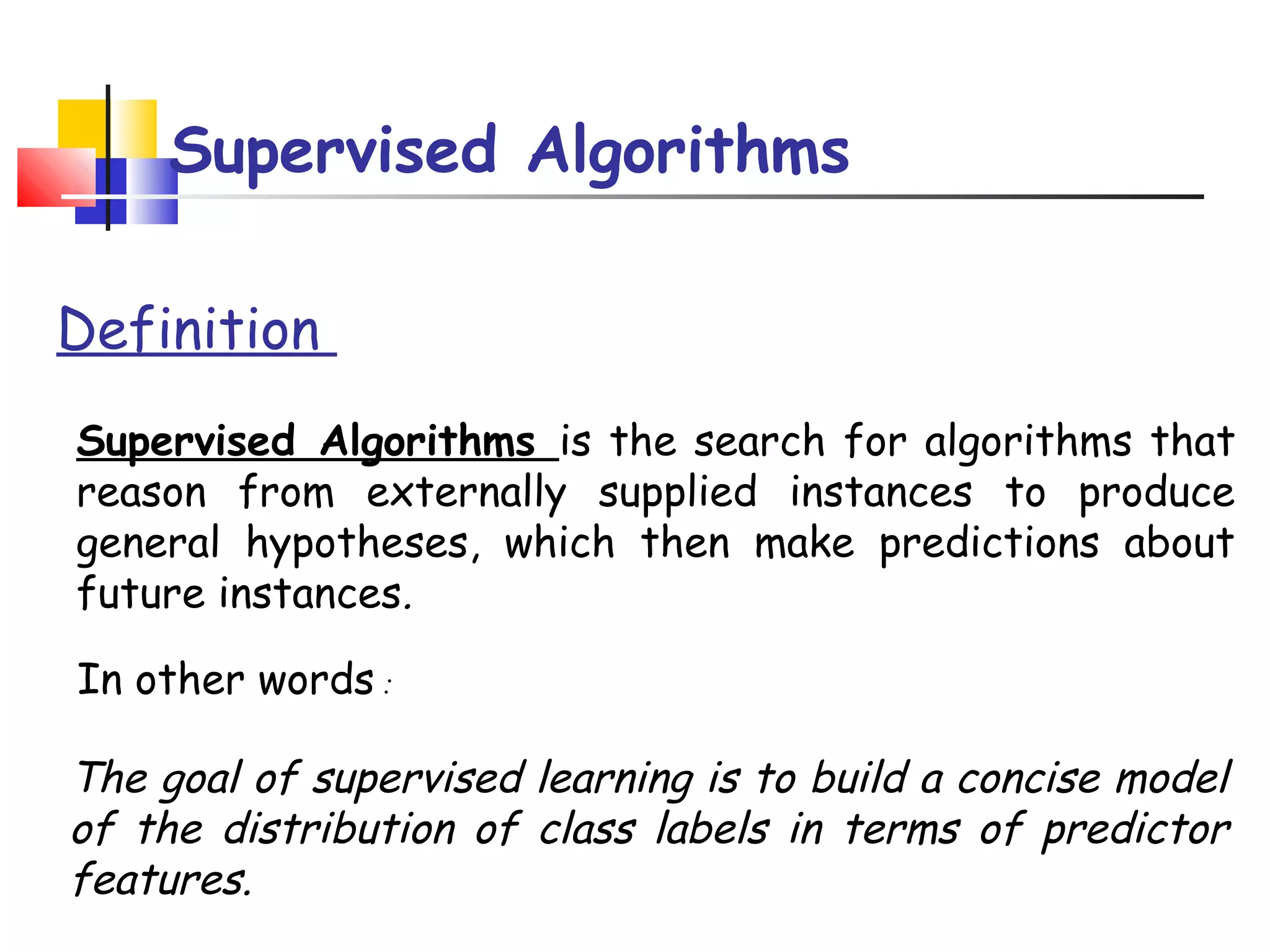 Supervised Algorithms

Definition

Supervised Algorithms is the search for algorithms that reason from externally supplied instances to produce general hypotheses, which then make predictions about future instances.

In other words :

The goal of supervised learning is to build a concise model of the distribution of class labels in terms of predictor features.